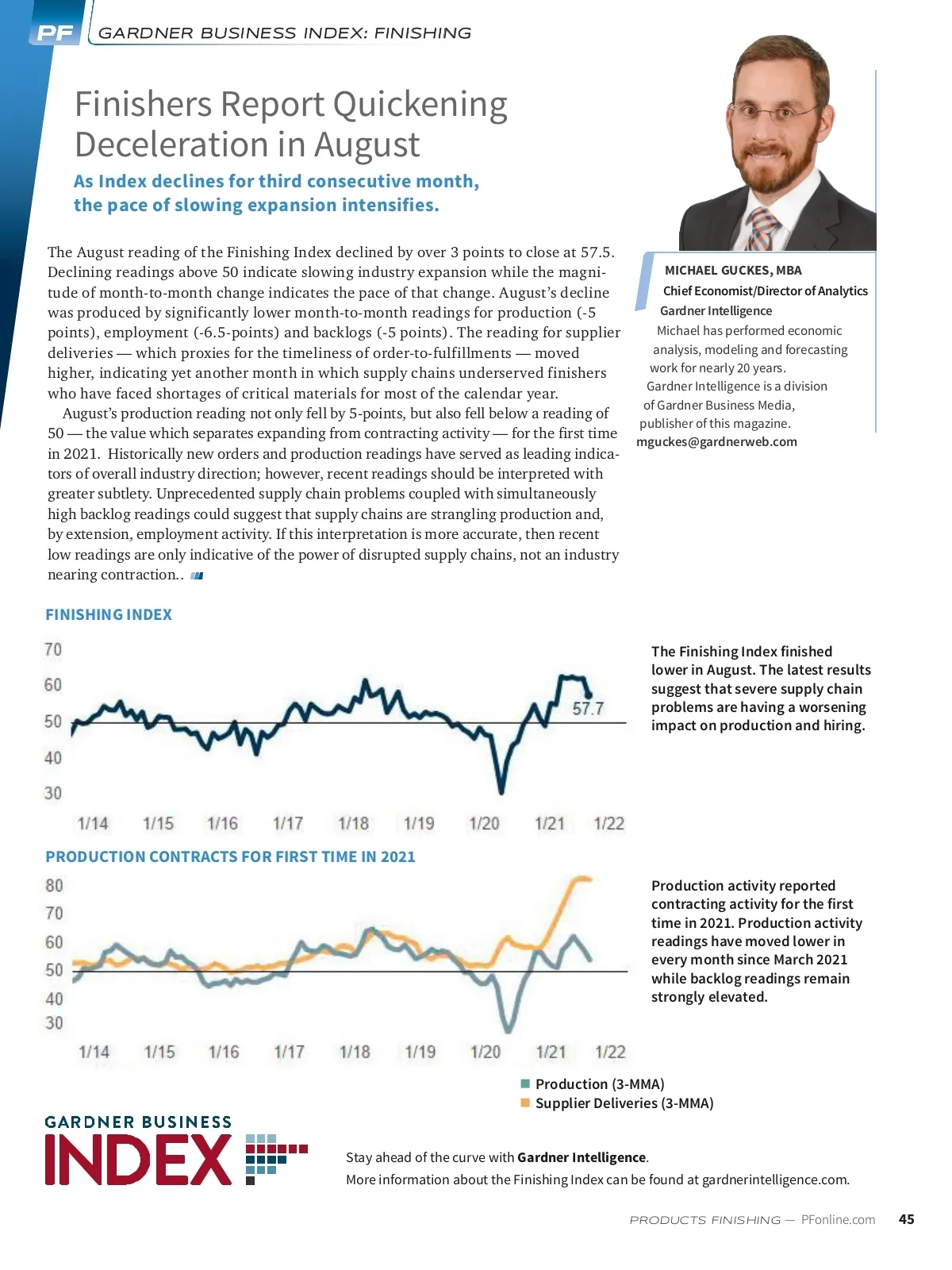 PF GARDNER BUSINESS INDEX: FINISHING

Finishers Report Quickening Deceleration in August

As Index declines for third consecutive month, the pace of slowing expansion intensifies.

The August reading of the Finishing Index declined by over 3 points to close at 57.5. Declining readings above 50 indicate slowing industry expansion while the magnitude of month-to-month change indicates the pace of that change. August's decline was produced by significantly lower month-to-month readings for production (-5 points), employment (-6.5-points) and backlogs (-5 points). The reading for supplier deliveries — which proxies for the timeliness of order-to-fulfillments — moved higher, indicating yet another month in which supply chains underserved finishers who have faced shortages of critical materials for most of the calendar year.

August's production reading not only fell by 5-points, but also fell below a reading of 50 — the value which separates expanding from contracting activity — for the first time in 2021. Historically new orders and production readings have served as leading indicators of overall industry direction; however, recent readings should be interpreted with greater subtlety. Unprecedented supply chain problems coupled with simultaneously high backlog readings could suggest that supply chains are strangling production and, by extension, employment activity. If this interpretation is more accurate, then recent low readings are only indicative of the power of disrupted supply chains, not an industry nearing contraction..

MICHAEL GUCKES, MBA
Chief Economist/Director of Analytics
Gardner Intelligence
Michael has performed economic analysis, modeling and forecasting work for nearly 20 years.
Gardner Intelligence is a division of Gardner Business Media, publisher of this magazine.
mguckes@gardnerweb.com

FINISHING INDEX

70
60
50
40
30
57.7
1/14 1/15 1/16 1/17 1/18 1/19 1/20 1/21 1/22

The Finishing Index finished lower in August. The latest results suggest that severe supply chain problems are having a worsening impact on production and hiring.

PRODUCTION CONTRACTS FOR FIRST TIME IN 2021

80
70
60
50
40
30
1/14 1/15 1/16 1/17 1/18 1/19 1/20 1/21 1/22

Production activity reported contracting activity for the first time in 2021. Production activity readings have moved lower in every month since March 2021 while backlog readings remain strongly elevated.

Production (3-MMA)
Supplier Deliveries (3-MMA)

GARDNER BUSINESS INDEX

Stay ahead of the curve with Gardner Intelligence.
More information about the Finishing Index can be found at gardnerintelligence.com.

PRODUCTS FINISHING — PFonline.com 45